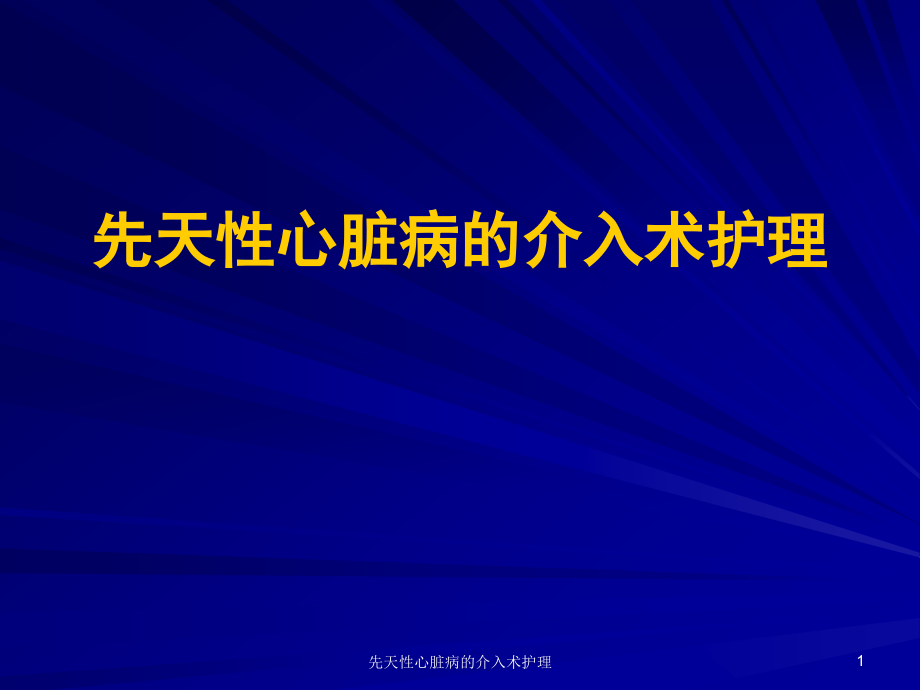 先天性心脏病的介入术护理

先天性心脏病的介入术护理

1